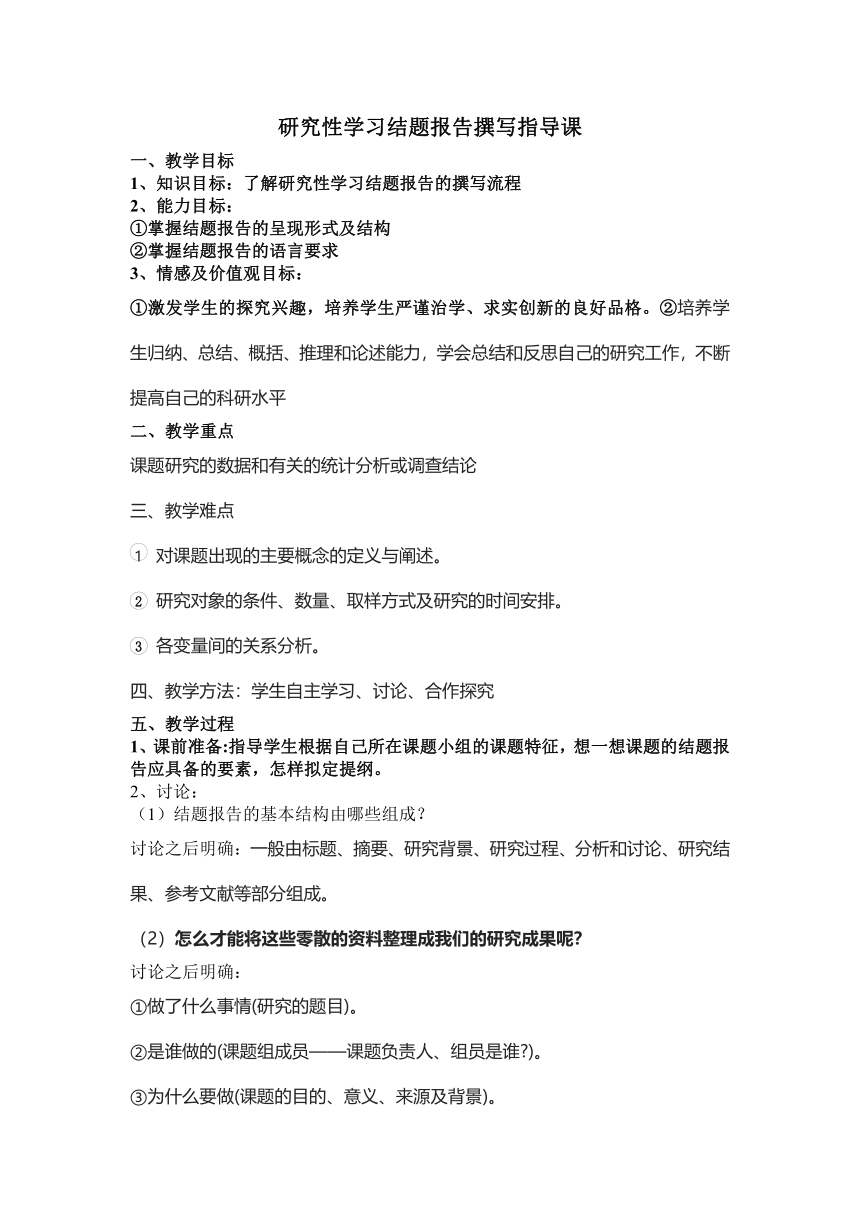 研究性学习结题报告撰写指导课

一、教学目标
1、知识目标：了解研究性学习结题报告的撰写流程
2、能力目标：
①掌握结题报告的呈现形式及结构
②掌握结题报告的语言要求
3、情感及价值观目标：

①激发学生的探究兴趣，培养学生严谨治学、求实创新的良好品格。②培养学生归纳、总结、概括、推理和论述能力，学会总结和反思自己的研究工作，不断提高自己的科研水平

二、教学重点

课题研究的数据和有关的统计分析或调查结论

三、教学难点

① 对课题出现的主要概念的定义与阐述。

② 研究对象的条件、数量、取样方式及研究的时间安排。

③ 各变量间的关系分析。

四、教学方法：学生自主学习、讨论、合作探究

五、教学过程
1、课前准备:指导学生根据自己所在课题小组的课题特征，想一想课题的结题报告应具备的要素，怎样拟定提纲。
2、讨论：
（1）结题报告的基本结构由哪些组成？

讨论之后明确：一般由标题、摘要、研究背景、研究过程、分析和讨论、研究结果、参考文献等部分组成。

（2）怎么才能将这些零散的资料整理成我们的研究成果呢?

讨论之后明确：

①做了什么事情(研究的题目)。

②是谁做的(课题组成员——课题负责人、组员是谁?)。

③为什么要做(课题的目的、意义、来源及背景)。